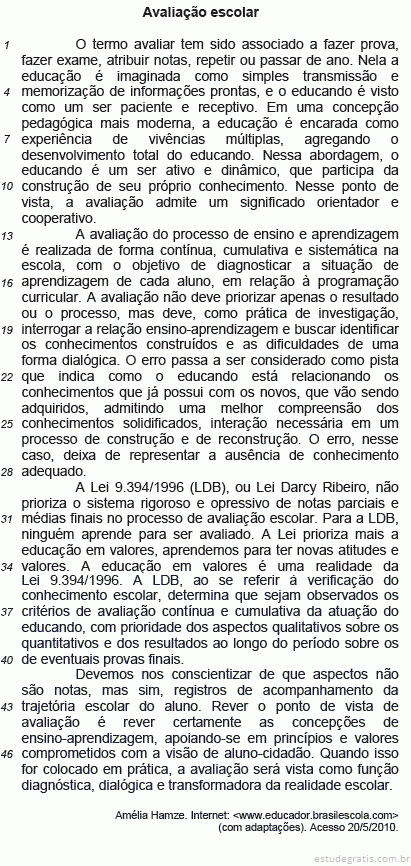 Avaliação escolar

1 O termo avaliar tem sido associado a fazer prova, fazer exame, atribuir notas, repetir ou passar de ano. Nela a educação é imaginada como simples transmissão e 4 memorização de informações prontas, e o educando é visto como um ser paciente e receptivo. Em uma concepção pedagógica mais moderna, a educação é encarada como 7 experiência de vivências múltiplas, agregando o desenvolvimento total do educando. Nessa abordagem, o educando é um ser ativo e dinâmico, que participa da 10 construção de seu próprio conhecimento. Nesse ponto de vista, a avaliação admite um significado orientador e cooperativo.

13 A avaliação do processo de ensino e aprendizagem é realizada de forma contínua, cumulativa e sistemática na escola, com o objetivo de diagnosticar a situação de 16 aprendizagem de cada aluno, em relação à programação curricular. A avaliação não deve priorizar apenas o resultado ou o processo, mas deve, como prática de investigação, 19 interrogar a relação ensino-aprendizagem e buscar identificar os conhecimentos construídos e as dificuldades de uma forma dialógica. O erro passa a ser considerado como pista 22 que indica como o educando está relacionando os conhecimentos que já possui com os novos, que vão sendo adquiridos, admitindo uma melhor compreensão dos 25 conhecimentos solidificados, interação necessária em um processo de construção e de reconstrução. O erro, nesse caso, deixa de representar a ausência de conhecimento 28 adequado.

A Lei 9.394/1996 (LDB), ou Lei Darcy Ribeiro, não prioriza o sistema rigoroso e opressivo de notas parciais e 31 médias finais no processo de avaliação escolar. Para a LDB, ninguém aprende para ser avaliado. A Lei prioriza mais a educação em valores, aprendemos para ter novas atitudes e 34 valores. A educação em valores é uma realidade da Lei 9.394/1996. A LDB, ao se referir à verificação do conhecimento escolar, determina que sejam observados os 37 critérios de avaliação contínua e cumulativa da atuação do educando, com prioridade dos aspectos qualitativos sobre os quantitativos e dos resultados ao longo do período sobre os 40 de eventuais provas finais.

Devemos nos conscientizar de que aspectos não são notas, mas sim, registros de acompanhamento da 43 trajetória escolar do aluno. Rever o ponto de vista de avaliação é rever certamente as concepções de ensino-aprendizagem, apoiando-se em princípios e valores 46 comprometidos com a visão de aluno-cidadão. Quando isso for colocado em prática, a avaliação será vista como função diagnóstica, dialógica e transformadora da realidade escolar.

Amélia Hamze. Internet: <www.educador.brasilescola.com> (com adaptações). Acesso 20/5/2010.

estudegratis.com.br